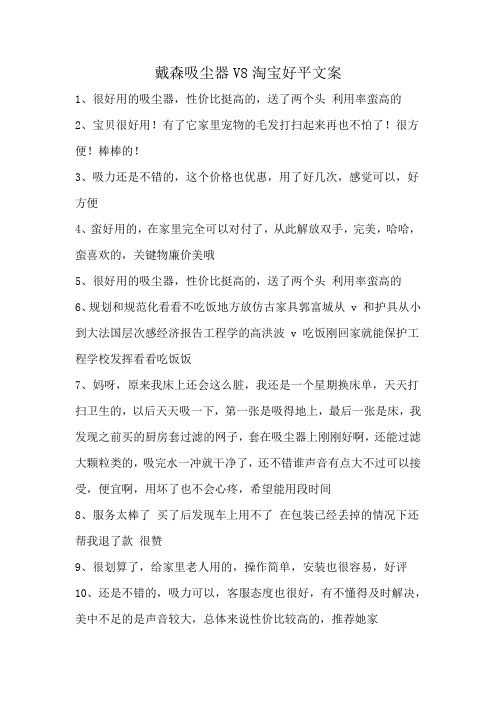 戴森吸尘器V8淘宝好平文案

1、很好用的吸尘器，性价比挺高的，送了两个头 利用率蛮高的

2、宝贝很好用！有了它家里宠物的毛发打扫起来再也不怕了！很方便！棒棒的！

3、吸力还是不错的，这个价格也优惠，用了好几次，感觉可以，好方便

4、蛮好用的，在家里完全可以对付了，从此解放双手，完美，哈哈，蛮喜欢的，关键物廉价美哦

5、很好用的吸尘器，性价比挺高的，送了两个头 利用率蛮高的

6、规划和规范化看看不吃饭地方放仿古家具郭富城从 v 和护具从小到大法国层次感经济报告工程学的高洪波 v 吃饭刚回家就能保护工程学校发挥看看吃饭饭

7、妈呀，原来我床上还会这么脏，我还是一个星期换床单，天天打扫卫生的，以后天天吸一下，第一张是吸得地上，最后一张是床，我发现之前买的厨房套过滤的网子，套在吸尘器上刚刚好啊，还能过滤大颗粒类的，吸完水一冲就干净了，还不错谁声音有点大不过可以接受，便宜啊，用坏了也不会心疼，希望能用段时间

8、服务太棒了 买了后发现车上用不了 在包装已经丢掉的情况下还帮我退了款 很赞

9、很划算了，给家里老人用的，操作简单，安装也很容易，好评

10、还是不错的，吸力可以，客服态度也很好，有不懂得及时解决，美中不足的是声音较大，总体来说性价比较高的，推荐她家